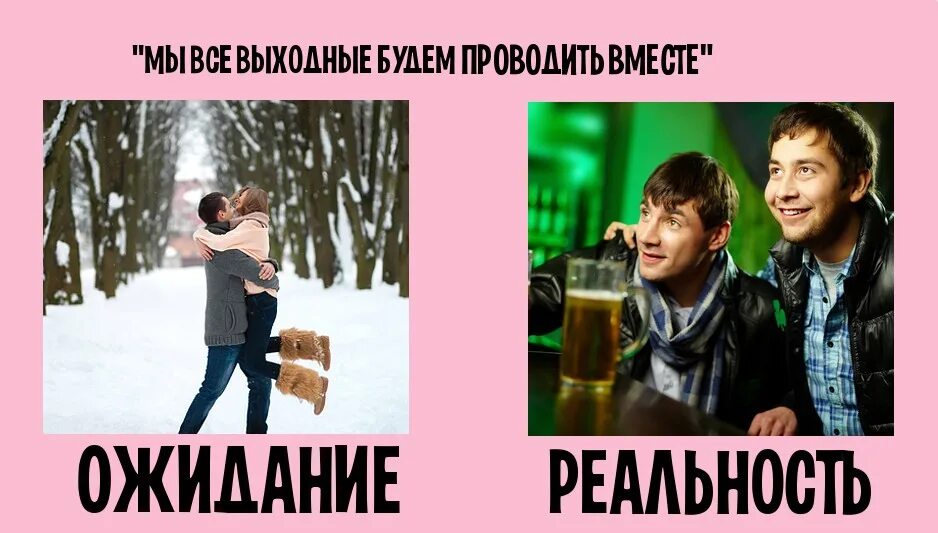 "МЫ ВСЕ ВЫХОДНЫЕ БУДЕМ ПРОВОДИТЬ ВМЕСТЕ"

ОЖИДАНИЕ

РЕАЛЬНОСТЬ